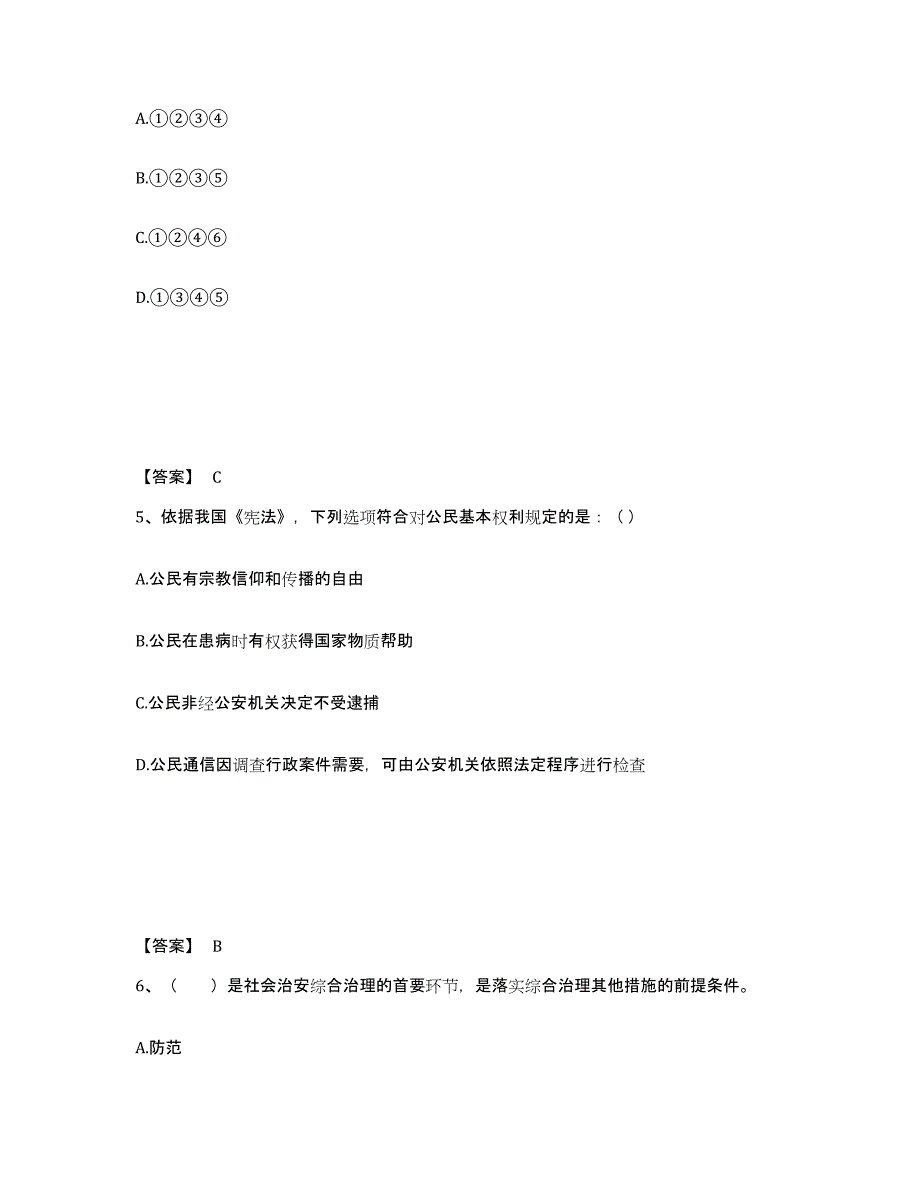 A.①②③④

B.①②③⑤

C.①②④⑥

D.①③④⑤

【答案】 C

5、依据我国《宪法》，下列选项符合对公民基本权利规定的是：（）

A.公民有宗教信仰和传播的自由

B.公民在患病时有权获得国家物质帮助

C.公民非经公安机关决定不受逮捕

D.公民通信因调查行政案件需要，可由公安机关依照法定程序进行检查

【答案】 B

6、（　　）是社会治安综合治理的首要环节，是落实综合治理其他措施的前提条件。

A.防范